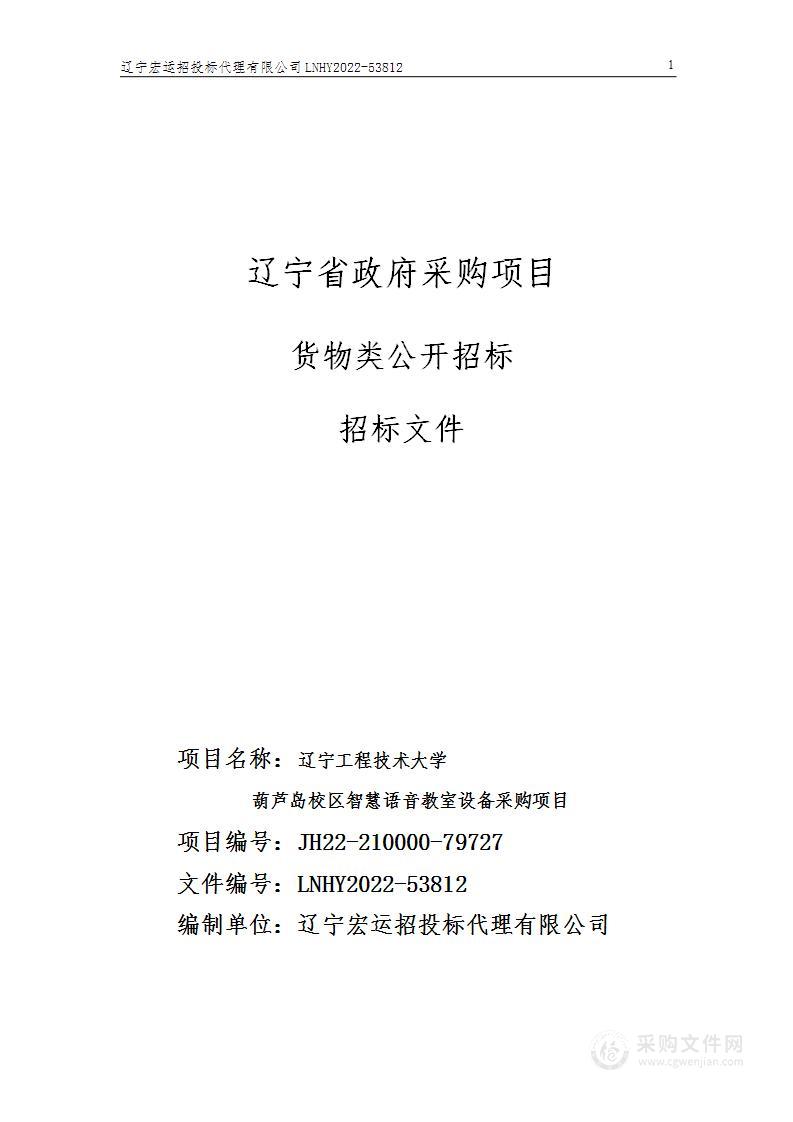 辽宁宏运招投标代理有限公司 LNHY2022-53812

1

辽宁省政府采购项目

货物类公开招标

招标文件

项目名称：辽宁工程技术大学

葫芦岛校区智慧语音教室设备采购项目

项目编号：JH22-210000-79727

文件编号：LNHY2022-53812

编制单位：辽宁宏运招投标代理有限公司

采购文件网
www.cgwenjian.com